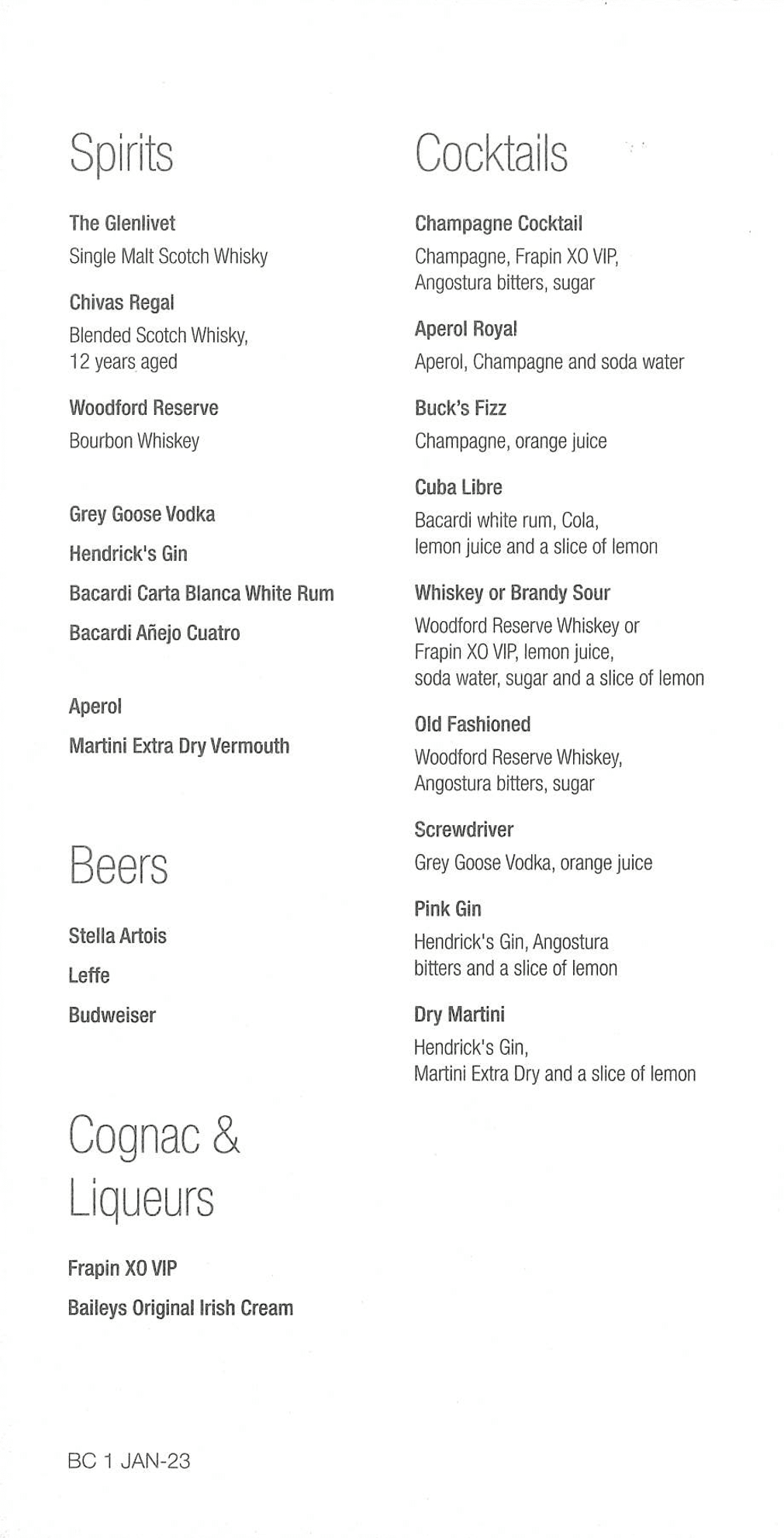 Spirits

The Glenlivet
Single Malt Scotch Whisky

Chivas Regal
Blended Scotch Whisky, 12 years aged

Woodford Reserve
Bourbon Whiskey

Grey Goose Vodka

Hendrick's Gin

Bacardi Carta Blanca White Rum

Bacardi Añejo Cuatro

Aperol

Martini Extra Dry Vermouth

Beers

Stella Artois

Leffe

Budweiser

Cognac & Liqueurs

Frapin XO VIP

Baileys Original Irish Cream

BC 1 JAN-23

Cocktails

Champagne Cocktail
Champagne, Frapin XO VIP, Angostura bitters, sugar

Aperol Royal
Aperol, Champagne and soda water

Buck's Fizz
Champagne, orange juice

Cuba Libre
Bacardi white rum, Cola, lemon juice and a slice of lemon

Whiskey or Brandy Sour
Woodford Reserve Whiskey or Frapin XO VIP, lemon juice, soda water, sugar and a slice of lemon

Old Fashioned
Woodford Reserve Whiskey, Angostura bitters, sugar

Screwdriver
Grey Goose Vodka, orange juice

Pink Gin
Hendrick's Gin, Angostura bitters and a slice of lemon

Dry Martini
Hendrick's Gin, Martini Extra Dry and a slice of lemon